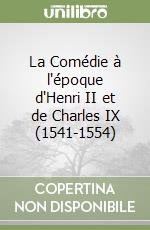 unilibro

La Comédie à l'époque d'Henri II et de Charles IX (1541-1554)

COPERTINA NON DISPONIBILE